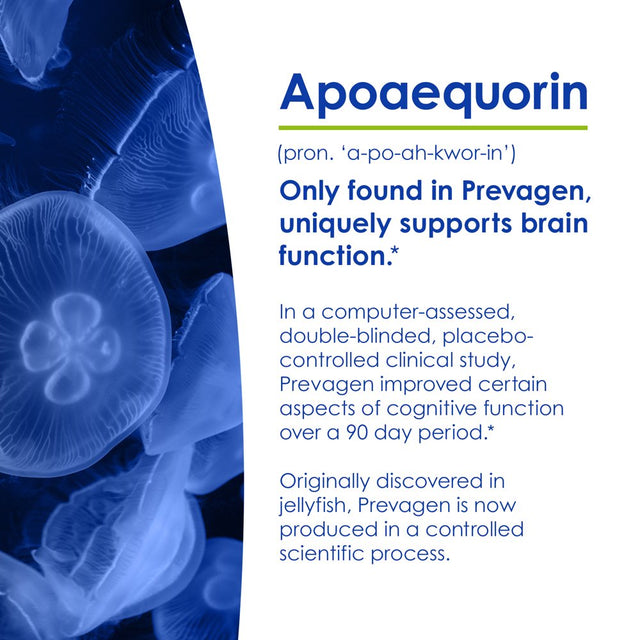 Apoaequorin

(pron. ‘a-po-ah-kwor-in’)

Only found in Prevagen, uniquely supports brain function.*

In a computer-assessed, double-blinded, placebo-controlled clinical study, Prevagen improved certain aspects of cognitive function over a 90 day period.*

Originally discovered in jellyfish, Prevagen is now produced in a controlled scientific process.